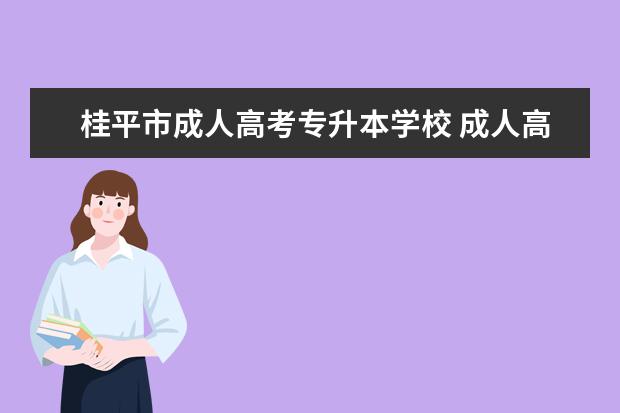 桂平市成人高考专升本学校 成人高